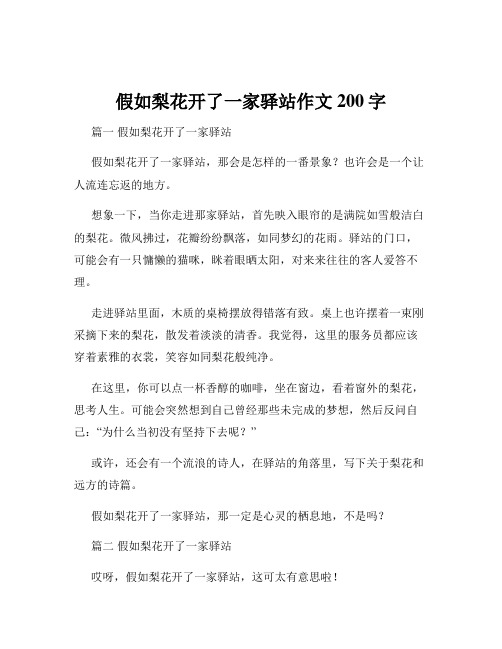 假如梨花开了一家驿站作文 200 字

篇一 假如梨花开了一家驿站

假如梨花开了一家驿站，那会是怎样的一番景象？也许会是一个让人流连忘返的地方。

想象一下，当你走进那家驿站，首先映入眼帘的是满院如雪般洁白的梨花。微风拂过，花瓣纷纷飘落，如同梦幻的花雨。驿站的门口，可能会有一只慵懒的猫咪，眯着眼晒太阳，对来来往往的客人爱答不理。

走进驿站里面，木质的桌椅摆放得错落有致。桌上也许摆着一束刚采摘下来的梨花，散发着淡淡的清香。我觉得，这里的服务员都应该穿着素雅的衣裳，笑容如同梨花般纯净。

在这里，你可以点一杯香醇的咖啡，坐在窗边，看着窗外的梨花，思考人生。可能会突然想到自己曾经那些未完成的梦想，然后反问自己：“为什么当初没有坚持下去呢？”

或许，还会有一个流浪的诗人，在驿站的角落里，写下关于梨花和远方的诗篇。

假如梨花开了一家驿站，那一定是心灵的栖息地，不是吗？

篇二 假如梨花开了一家驿站

哎呀，假如梨花开了一家驿站，这可太有意思啦！